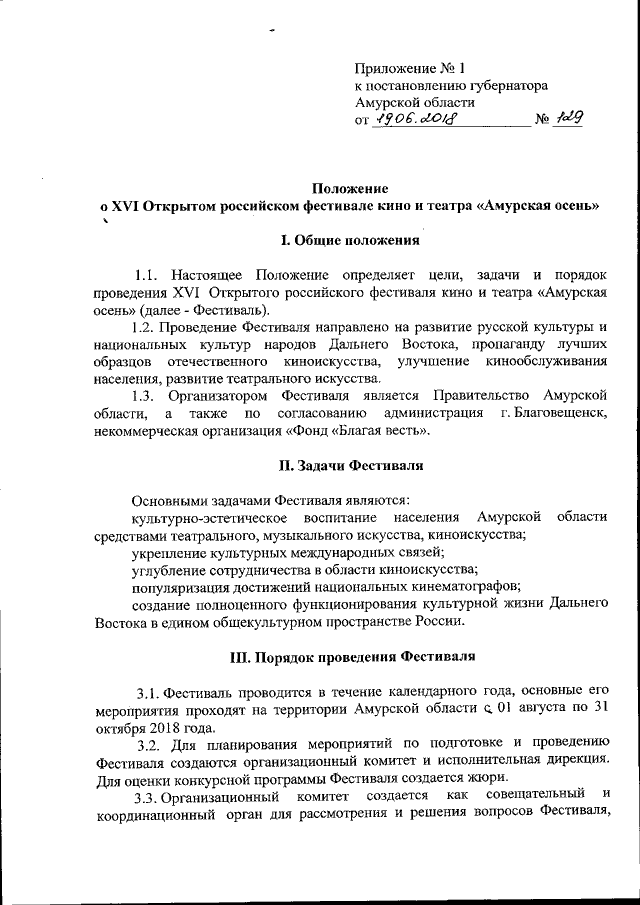 Приложение № 1
к постановлению губернатора
Амурской области
от 19.06.2018 № 129

Положение
о XVI Открытом российском фестивале кино и театра «Амурская осень»

I. Общие положения

1.1. Настоящее Положение определяет цели, задачи и порядок проведения XVI Открытого российского фестиваля кино и театра «Амурская осень» (далее - Фестиваль).

1.2. Проведение Фестиваля направлено на развитие русской культуры и национальных культур народов Дальнего Востока, пропаганду лучших образцов отечественного киноискусства, улучшение кинообслуживания населения, развитие театрального искусства.

1.3. Организатором Фестиваля является Правительство Амурской области, а также по согласованию администрация г. Благовещенск, некоммерческая организация «Фонд «Благая весть».

II. Задачи Фестиваля

Основными задачами Фестиваля являются:

культурно-эстетическое воспитание населения Амурской области средствами театрального, музыкального искусства, киноискусства;

укрепление культурных международных связей;

углубление сотрудничества в области киноискусства;

популяризация достижений национальных кинематографов;

создание полноценного функционирования культурной жизни Дальнего Востока в едином общекультурном пространстве России.

III. Порядок проведения Фестиваля

3.1. Фестиваль проводится в течение календарного года, основные его мероприятия проходят на территории Амурской области с 01 августа по 31 октября 2018 года.

3.2. Для планирования мероприятий по подготовке и проведению Фестиваля создаются организационный комитет и исполнительная дирекция. Для оценки конкурсной программы Фестиваля создается жюри.

3.3. Организационный комитет создается как совещательный и координационный орган для рассмотрения и решения вопросов Фестиваля,